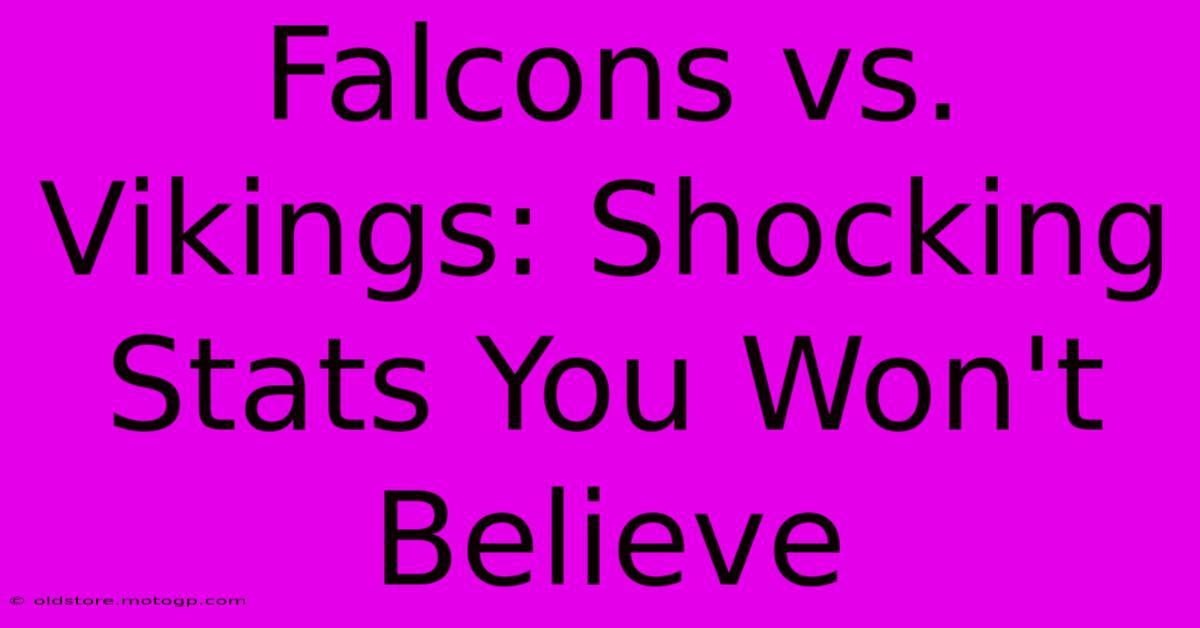 Falcons vs. Vikings: Shocking Stats You Won't Believe

© oldstore.motogp.com